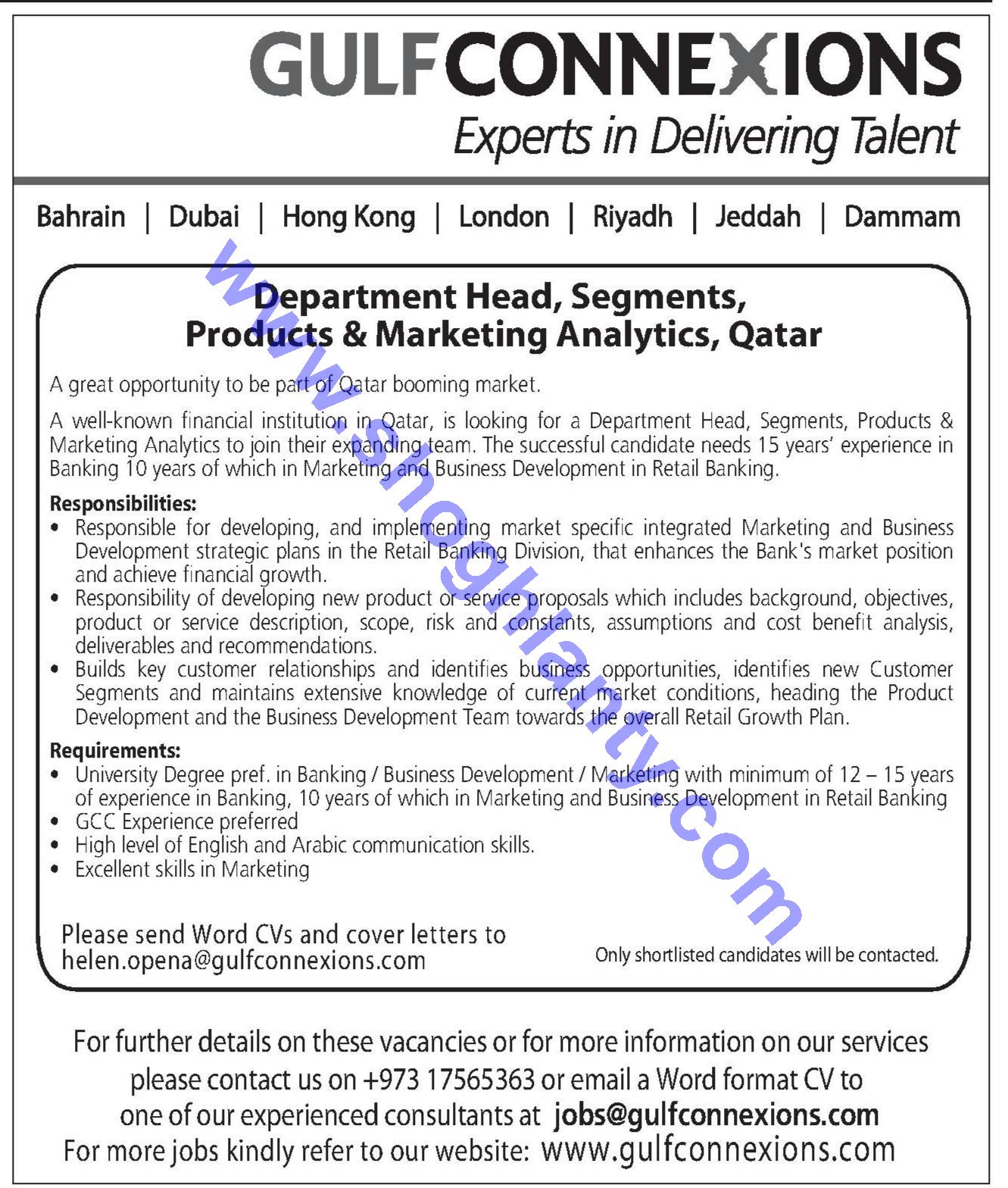 GULFCONNEXIONS
Experts in Delivering Talent

Bahrain | Dubai | Hong Kong | London | Riyadh | Jeddah | Dammam

www.shoghlanty.com

Department Head, Segments, Products & Marketing Analytics, Qatar

A great opportunity to be part of Qatar booming market.

A well-known financial institution in Qatar, is looking for a Department Head, Segments, Products & Marketing Analytics to join their expanding team. The successful candidate needs 15 years' experience in Banking 10 years of which in Marketing and Business Development in Retail Banking.

Responsibilities:
• Responsible for developing, and implementing market specific integrated Marketing and Business Development strategic plans in the Retail Banking Division, that enhances the Bank's market position and achieve financial growth.
• Responsibility of developing new product or service proposals which includes background, objectives, product or service description, scope, risk and constants, assumptions and cost benefit analysis, deliverables and recommendations.
• Builds key customer relationships and identifies business opportunities, identifies new Customer Segments and maintains extensive knowledge of current market conditions, heading the Product Development and the Business Development Team towards the overall Retail Growth Plan.

Requirements:
• University Degree pref. in Banking / Business Development / Marketing with minimum of 12 – 15 years of experience in Banking, 10 years of which in Marketing and Business Development in Retail Banking
• GCC Experience preferred
• High level of English and Arabic communication skills.
• Excellent skills in Marketing

Please send Word CVs and cover letters to helen.opena@gulfconnexions.com

Only shortlisted candidates will be contacted.

For further details on these vacancies or for more information on our services please contact us on +973 17565363 or email a Word format CV to one of our experienced consultants at jobs@gulfconnexions.com
For more jobs kindly refer to our website: www.gulfconnexions.com